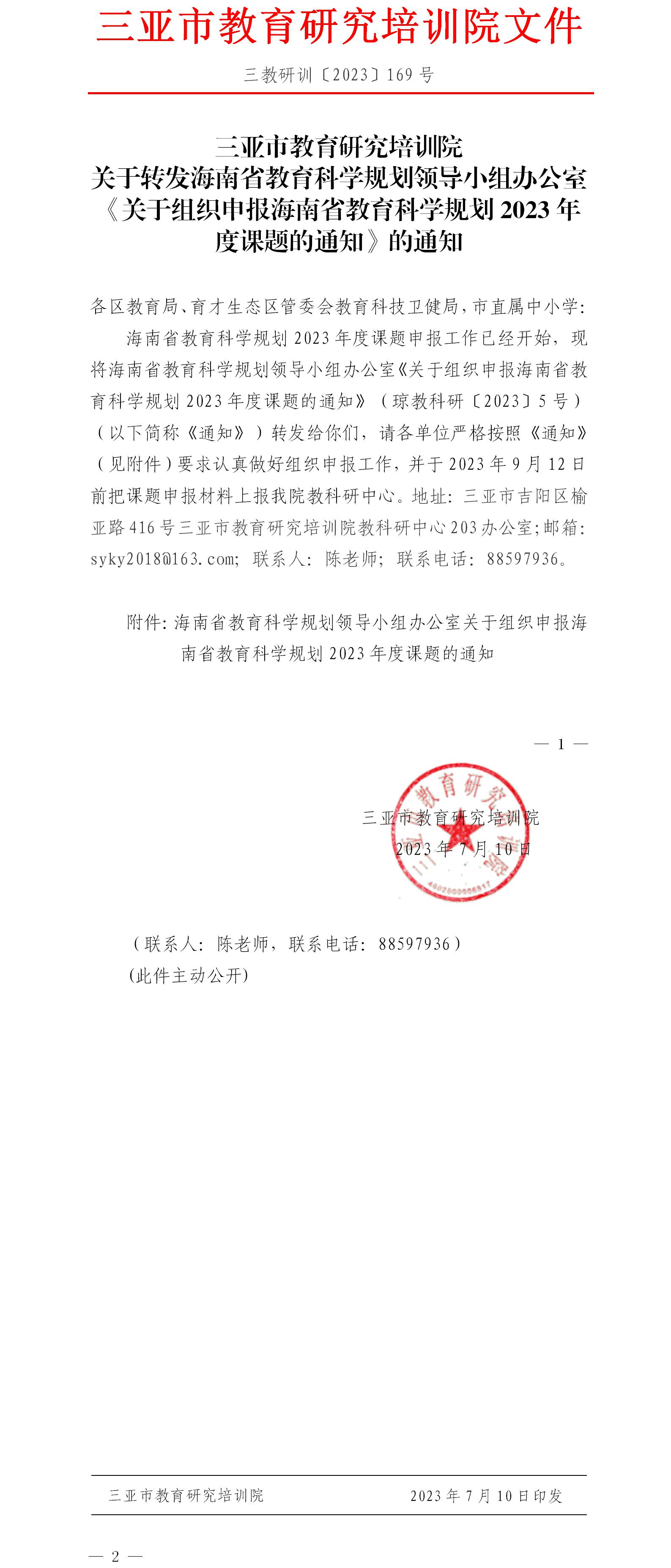 三亚市教育研究培训院文件

三教研训〔2023〕169 号

三亚市教育研究培训院
关于转发海南省教育科学规划领导小组办公室《关于组织申报海南省教育科学规划 2023 年度课题的通知》的通知

各区教育局、育才生态区管委会教育科技卫健局，市直属中小学：

海南省教育科学规划 2023 年度课题申报工作已经开始，现将海南省教育科学规划领导小组办公室《关于组织申报海南省教育科学规划 2023 年度课题的通知》（琼教科研〔2023〕5 号）（以下简称《通知》）转发给你们，请各单位严格按照《通知》（见附件）要求认真做好组织申报工作，并于 2023 年 9 月 12 日前把课题申报材料上报我院教科研中心。地址：三亚市吉阳区榆亚路 416 号三亚市教育研究培训院教科研中心 203 办公室；邮箱：syky2018@163.com；联系人：陈老师；联系电话：88597936。

附件：海南省教育科学规划领导小组办公室关于组织申报海南省教育科学规划 2023 年度课题的通知

— 1 —

三亚市教育研究培训院
2023 年 7 月 10 日

（联系人：陈老师，联系电话：88597936）
（此件主动公开）

三亚市教育研究培训院 2023 年 7 月 10 日印发

— 2 —